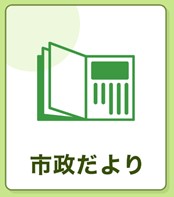 市政だより